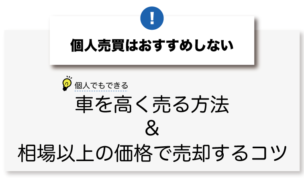 !

個人売買はおすすめしない

個人でもできる

車を高く売る方法
&
相場以上の価格で売却するコツ